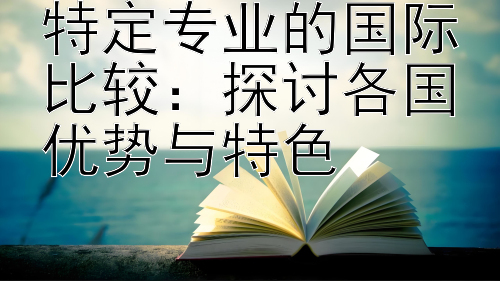 特定专业的国际比较：探讨各国优势与特色